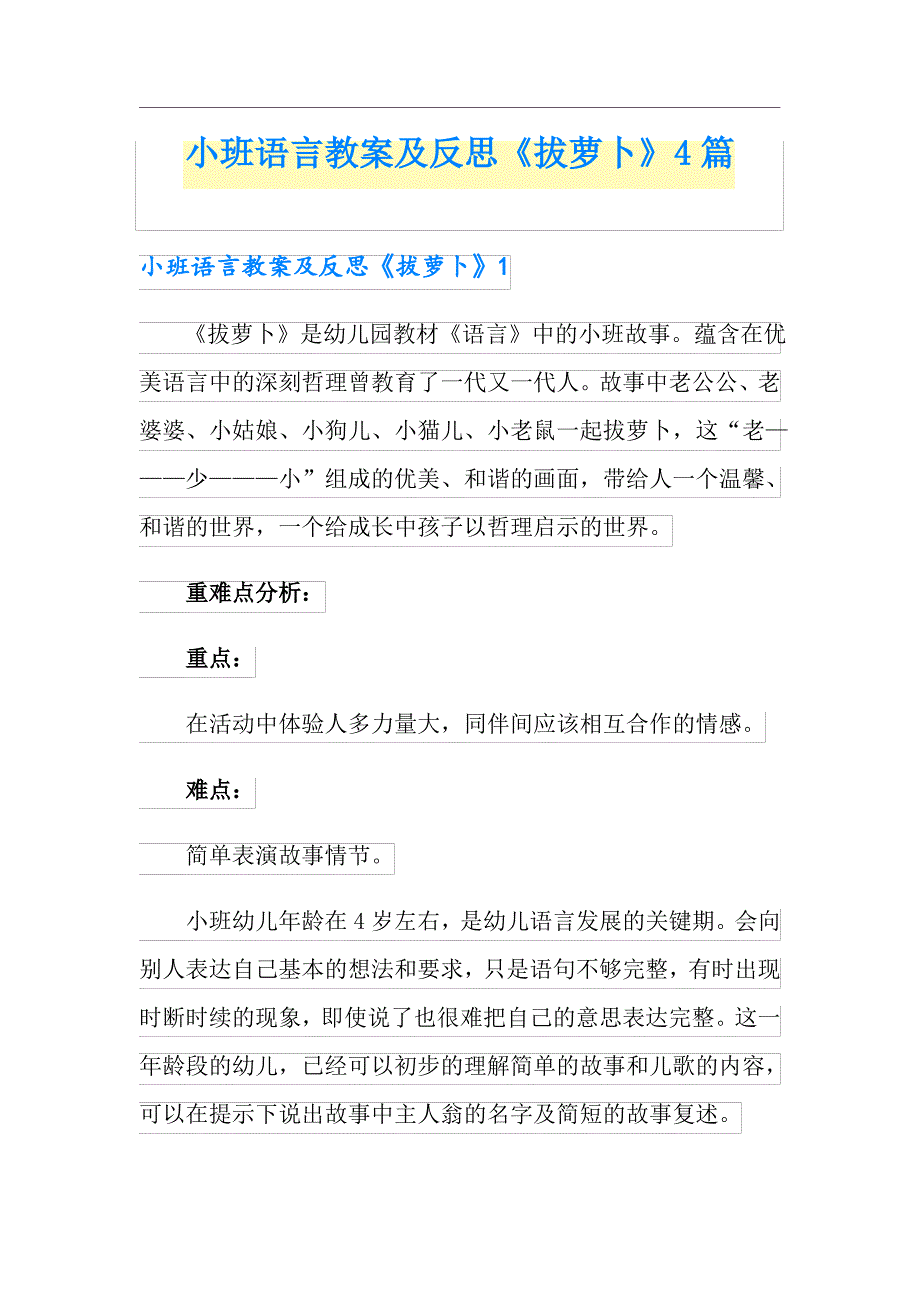 小班语言教案及反思《拔萝卜》4篇

小班语言教案及反思《拔萝卜》1

《拔萝卜》是幼儿园教材《语言》中的小班故事。蕴含在优美语言中的深刻哲理曾教育了一代又一代人。故事中老公公、老婆婆、小姑娘、小狗儿、小猫儿、小老鼠一起拔萝卜，这“老———少———小”组成的优美、和谐的画面，带给人一个温馨、和谐的世界，一个给成长中孩子以哲理启示的世界。

重难点分析：

重点：

在活动中体验人多力量大，同伴间应该相互合作的情感。

难点：

简单表演故事情节。

小班幼儿年龄在4岁左右，是幼儿语言发展的关键期。会向别人表达自己基本的想法和要求，只是语句不够完整，有时出现时断时续的现象，即使说了也很难把自己的意思表达完整。这一年龄段的幼儿，已经可以初步的理解简单的故事和儿歌的内容，可以在提示下说出故事中主人翁的名字及简短的故事复述。